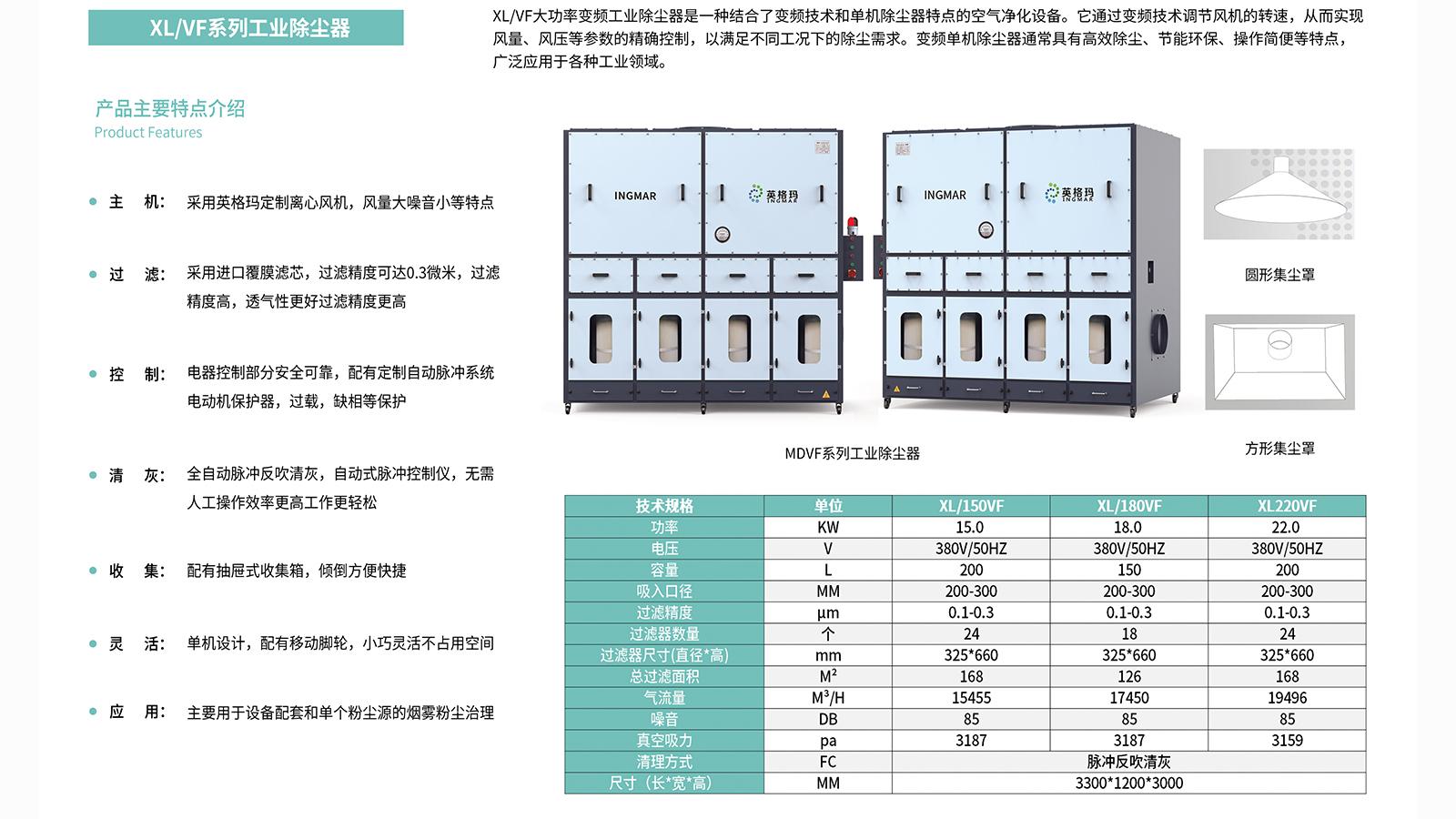 XL/VF系列工业除尘器

XL/VF大功率变频工业除尘器是一种结合了变频技术和单机除尘器特点的空气净化设备。它通过变频技术调节风机的转速，从而实现风量、风压等参数的精确控制，以满足不同工况下的除尘需求。变频单机除尘器通常具有高效除尘、节能环保、操作简便等特点，广泛应用于各种工业领域。

产品主要特点介绍
Product Features

主 机: 采用英格玛定制离心风机，风量大噪音小等特点

过 滤: 采用进口覆膜滤芯，过滤精度可达0.3微米，过滤精度高，透气性更好过滤精度更高

控 制: 电器控制部分安全可靠，配有定制自动脉冲系统电动机保护器，过载，缺相等保护

清 灰: 全自动脉冲反吹清灰，自动式脉冲控制仪，无需人工操作效率更高工作更轻松

收 集: 配有抽屉式收集箱，倾倒方便快捷

灵 活: 单机设计，配有移动脚轮，小巧灵活不占用空间

应 用: 主要用于设备配套和单个粉尘源的烟雾粉尘治理

INGMAR 英格玛 INGMAR
INGMAR 英格玛 INGMAR

MDVF系列工业除尘器

圆形集尘罩

方形集尘罩

| 技术规格 | 单位 | XL/150VF | XL/180VF | XL220VF |
|---|---|---|---|---|
| 功率 | KW | 15.0 | 18.0 | 22.0 |
| 电压 | V | 380V/50HZ | 380V/50HZ | 380V/50HZ |
| 容量 | L | 200 | 150 | 200 |
| 吸入口径 | MM | 200-300 | 200-300 | 200-300 |
| 过滤精度 | μm | 0.1-0.3 | 0.1-0.3 | 0.1-0.3 |
| 过滤器数量 | 个 | 24 | 18 | 24 |
| 过滤器尺寸(直径*高) | mm | 325*660 | 325*660 | 325*660 |
| 总过滤面积 | M² | 168 | 126 | 168 |
| 气流量 | M³/H | 15455 | 17450 | 19496 |
| 噪音 | DB | 85 | 85 | 85 |
| 真空吸力 | pa | 3187 | 3187 | 3159 |
| 清理方式 | FC | 脉冲反吹清灰 | | |
| 尺寸（长*宽*高） | MM | 3300*1200*3000 | | |